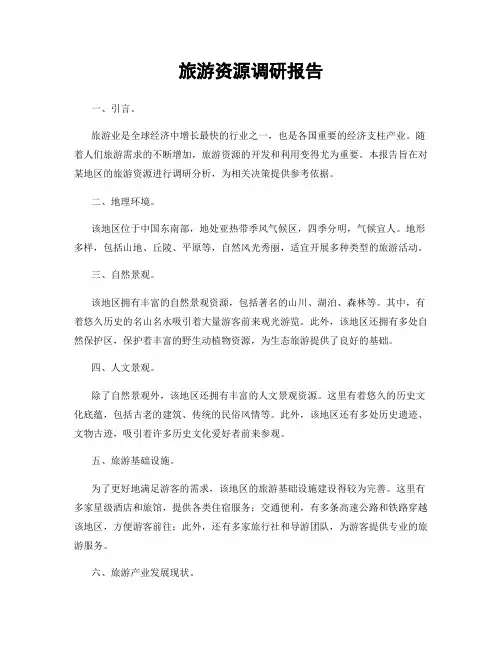 旅游资源调研报告

一、引言。

旅游业是全球经济中增长最快的行业之一，也是各国重要的经济支柱产业。随着人们旅游需求的不断增加，旅游资源的开发和利用变得尤为重要。本报告旨在对某地区的旅游资源进行调研分析，为相关决策提供参考依据。

二、地理环境。

该地区位于中国东南部，地处亚热带季风气候区，四季分明，气候宜人。地形多样，包括山地、丘陵、平原等，自然风光秀丽，适宜开展多种类型的旅游活动。

三、自然景观。

该地区拥有丰富的自然景观资源，包括著名的山川、湖泊、森林等。其中，有着悠久历史的名山名水吸引着大量游客前来观光游览。此外，该地区还拥有多处自然保护区，保护着丰富的野生动植物资源，为生态旅游提供了良好的基础。

四、人文景观。

除了自然景观外，该地区还拥有丰富的人文景观资源。这里有着悠久的历史文化底蕴，包括古老的建筑、传统的民俗风情等。此外，该地区还有多处历史遗迹、文物古迹，吸引着许多历史文化爱好者前来参观。

五、旅游基础设施。

为了更好地满足游客的需求，该地区的旅游基础设施建设得较为完善。这里有多家星级酒店和旅馆，提供各类住宿服务；交通便利，有多条高速公路和铁路穿越该地区，方便游客前往；此外，还有多家旅行社和导游团队，为游客提供专业的旅游服务。

六、旅游产业发展现状。